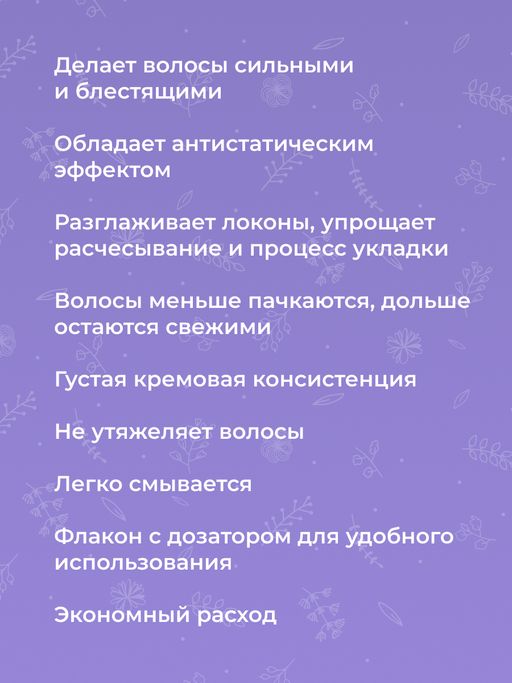 Делает волосы сильными и блестящими

Обладает антистатическим эффектом

Разглаживает локоны, упрощает расчесывание и процесс укладки

Волосы меньше пачкаются, дольше остаются свежими

Густая кремовая консистенция

Не утяжеляет волосы

Легко смывается

Флакон с дозатором для удобного использования

Экономный расход